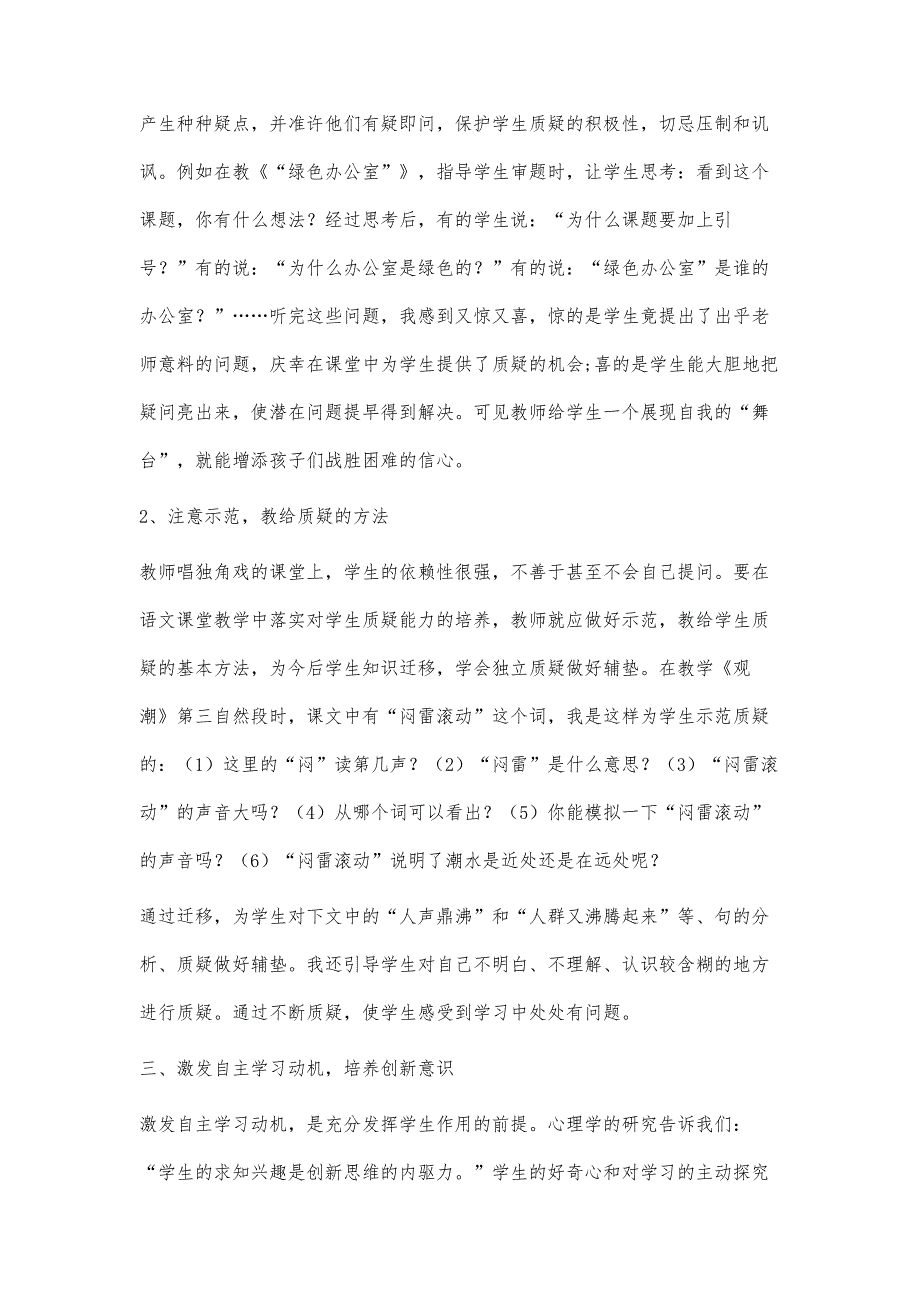 产生种种疑点，并准许他们有疑即问，保护学生质疑的积极性，切忌压制和讥讽。例如在教《“绿色办公室”》，指导学生审题时，让学生思考：看到这个课题，你有什么想法？经过思考后，有的学生说：“为什么课题要加上引号？”有的说：“为什么办公室是绿色的？”有的说：“绿色办公室”是谁的办公室？”……听完这些问题，我感到又惊又喜，惊的是学生竟提出了出乎老师意料的问题，庆幸在课堂中为学生提供了质疑的机会;喜的是学生能大胆地把疑问亮出来，使潜在问题提早得到解决。可见教师给学生一个展现自我的“舞台”，就能增添孩子们战胜困难的信心。

2、注意示范，教给质疑的方法

教师唱独角戏的课堂上，学生的依赖性很强，不善于甚至不会自己提问。要在语文课堂教学中落实对学生质疑能力的培养，教师就应做好示范，教给学生质疑的基本方法，为今后学生知识迁移，学会独立质疑做好辅垫。在教学《观潮》第三自然段时，课文中有“闷雷滚动”这个词，我是这样为学生示范质疑的：（1）这里的“闷”读第几声？（2）“闷雷”是什么意思？（3）“闷雷滚动”的声音大吗？（4）从哪个词可以看出？（5）你能模拟一下“闷雷滚动”的声音吗？（6）“闷雷滚动”说明了潮水是近处还是在远处呢？

通过迁移，为学生对下文中的“人声鼎沸”和“人群又沸腾起来”等、句的分析、质疑做好辅垫。我还引导学生对自己不明白、不理解、认识较含糊的地方进行质疑。通过不断质疑，使学生感受到学习中处处有问题。

三、激发自主学习动机，培养创新意识

激发自主学习动机，是充分发挥学生作用的前提。心理学的研究告诉我们：“学生的求知兴趣是创新思维的内驱力。”学生的好奇心和对学习的主动探究